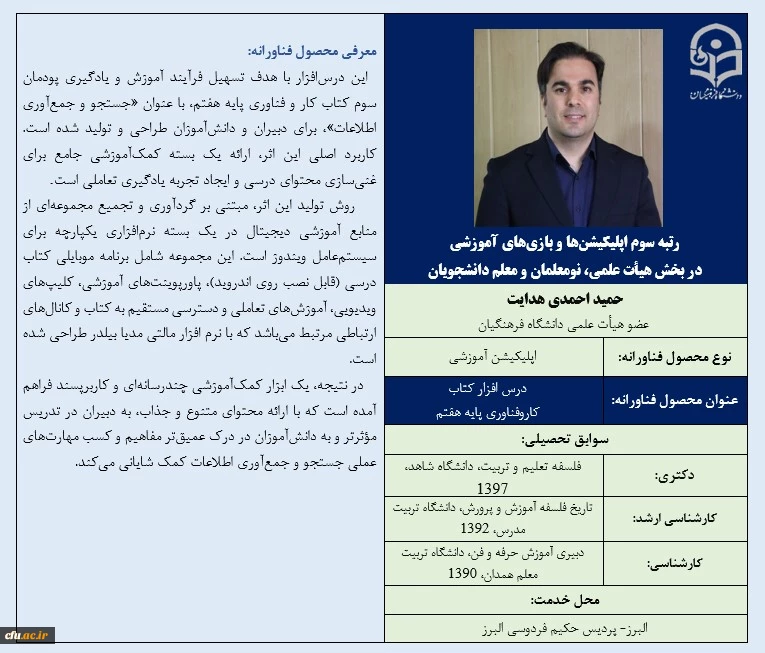 دانشگاه فرهنگیان

رتبه سوم اپلیکیشن‌ها و بازی‌های آموزشی در بخش هیأت علمی، نومعلمان و معلم دانشجویان

حمید احمدی هدایت
عضو هیأت علمی دانشگاه فرهنگیان

| نوع محصول فناورانه: | اپلیکیشن آموزشی |
|---|---|
| عنوان محصول فناورانه: | درس افزار کتاب کاروفناوری پایه هفتم |

سوابق تحصیلی:

| دکتری: | فلسفه تعلیم و تربیت، دانشگاه شاهد، 1397 |
|---|---|
| کارشناسی ارشد: | تاریخ فلسفه آموزش و پرورش، دانشگاه تربیت مدرس، 1392 |
| کارشناسی: | دبیری آموزش حرفه و فن، دانشگاه تربیت معلم همدان، 1390 |

محل خدمت:
البرز- پردیس حکیم فردوسی البرز

معرفی محصول فناورانه:
این درس‌افزار با هدف تسهیل فرآیند آموزش و یادگیری پودمان سوم کتاب کار و فناوری پایه هفتم، با عنوان «جستجو و جمع‌آوری اطلاعات»، برای دبیران و دانش‌آموزان طراحی و تولید شده است. کاربرد اصلی این اثر، ارائه یک بسته کمک‌آموزشی جامع برای غنی‌سازی محتوای درسی و ایجاد تجربه یادگیری تعاملی است.

روش تولید این اثر، مبتنی بر گردآوری و تجمیع مجموعه‌ای از منابع آموزشی دیجیتال در یک بسته نرم‌افزاری یکپارچه برای سیستم‌عامل ویندوز است. این مجموعه شامل برنامه موبایلی کتاب درسی (قابل نصب روی اندروید)، پاورپوینت‌های آموزشی، کلیپ‌های ویدیویی، آموزش‌های تعاملی و دسترسی مستقیم به کتاب و کانال‌های ارتباطی مرتبط می‌باشد که با نرم افزار مالتی مدیا بیلدر طراحی شده است.

در نتیجه، یک ابزار کمک‌آموزشی چندرسانه‌ای و کاربرپسند فراهم آمده است که با ارائه محتوای متنوع و جذاب، به دبیران در تدریس مؤثرتر و به دانش‌آموزان در درک عمیق‌تر مفاهیم و کسب مهارت‌های عملی جستجو و جمع‌آوری اطلاعات کمک شایانی می‌کند.

cfu.ac.ir